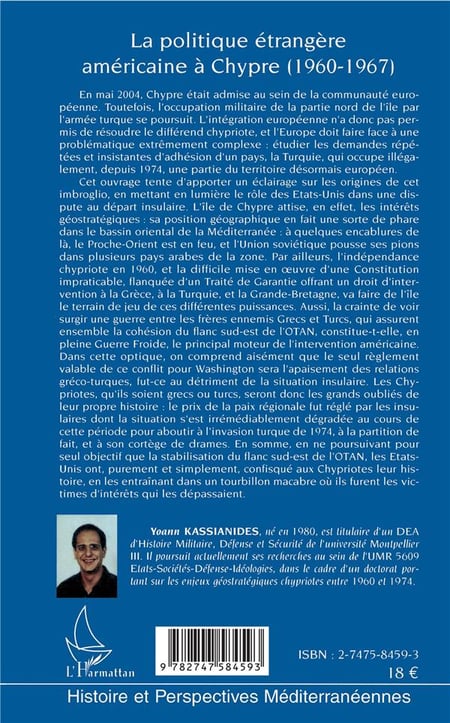 La politique étrangère américaine à Chypre (1960-1967)

En mai 2004, Chypre était admise au sein de la communauté européenne. Toutefois, l'occupation militaire de la partie nord de l'île par l'armée turque se poursuit. L'intégration européenne n'a donc pas permis de résoudre le différend chypriote, et l'Europe doit faire face à une problématique extrêmement complexe : étudier les demandes répétées et insistantes d'adhésion d'un pays, la Turquie, qui occupe illégalement, depuis 1974, une partie du territoire désormais européen.

Cet ouvrage tente d'apporter un éclairage sur les origines de cet imbroglio, en mettant en lumière le rôle des Etats-Unis dans une dispute au départ insulaire. L'île de Chypre attise, en effet, les intérêts géostratégiques : sa position géographique en fait une sorte de phare dans le bassin oriental de la Méditerranée : à quelques encablures de là, le Proche-Orient est en feu, et l'Union soviétique pousse ses pions dans plusieurs pays arabes de la zone. Par ailleurs, l'indépendance chypriote en 1960, et la difficile mise en œuvre d'une Constitution impraticable, flanquée d'un Traité de Garantie offrant un droit d'intervention à la Grèce, à la Turquie, et la Grande-Bretagne, va faire de l'île le terrain de jeu de ces différentes puissances. Aussi, la crainte de voir surgir une guerre entre les frères ennemis Grecs et Turcs, qui assurent ensemble la cohésion du flanc sud-est de l'OTAN, constitue-t-elle, en pleine Guerre Froide, le principal moteur de l'intervention américaine. Dans cette optique, on comprend aisément que le seul règlement valable de ce conflit pour Washington sera l'apaisement des relations gréco-turques, fut-ce au détriment de la situation insulaire. Les Chypriotes, qu'ils soient grecs ou turcs, seront donc les grands oubliés de leur propre histoire : le prix de la paix régionale fut réglé par les insulaires dont la situation s'est irrémédiablement dégradée au cours de cette période pour aboutir à l'invasion turque de 1974, à la partition de fait, et à son cortège de drames. En somme, en ne poursuivant pour seul objectif que la stabilisation du flanc sud-est de l'OTAN, les Etats-Unis ont, purement et simplement, confisqué aux Chypriotes leur histoire, en les entraînant dans un tourbillon macabre où ils furent les victimes d'intérêts qui les dépassaient.

Yoann KASSIANIDES, né en 1980, est titulaire d'un DEA d'Histoire Militaire, Défense et Sécurité de l'université Montpellier III. Il poursuit actuellement ses recherches au sein de l'UMR 5609 Etats-Sociétés-Défense-Idéologies, dans le cadre d'un doctorat portant sur les enjeux géostratégiques chypriotes entre 1960 et 1974.

L'Harmattan

9 782747 584593

ISBN : 2-7475-8459-3
18 €

Histoire et Perspectives Méditerranéennes